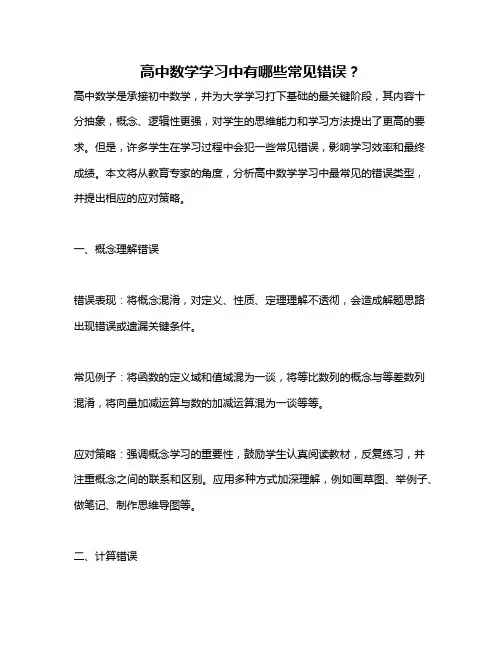 高中数学学习中有哪些常见错误？

高中数学是承接初中数学，并为大学学习打下基础的最关键阶段，其内容十分抽象，概念、逻辑性更强，对学生的思维能力和学习方法提出了更高的要求。但是，许多学生在学习过程中会犯一些常见错误，影响学习效率和最终成绩。本文将从教育专家的角度，分析高中数学学习中最常见的错误类型，并提出相应的应对策略。

一、概念理解错误

错误表现：将概念混淆，对定义、性质、定理理解不透彻，会造成解题思路出现错误或遗漏关键条件。

常见例子：将函数的定义域和值域混为一谈，将等比数列的概念与等差数列混淆，将向量加减运算与数的加减运算混为一谈等等。

应对策略：强调概念学习的重要性，鼓励学生认真阅读教材，反复练习，并注重概念之间的联系和区别。应用多种方式加深理解，例如画草图、举例子、做笔记、制作思维导图等。

二、计算错误